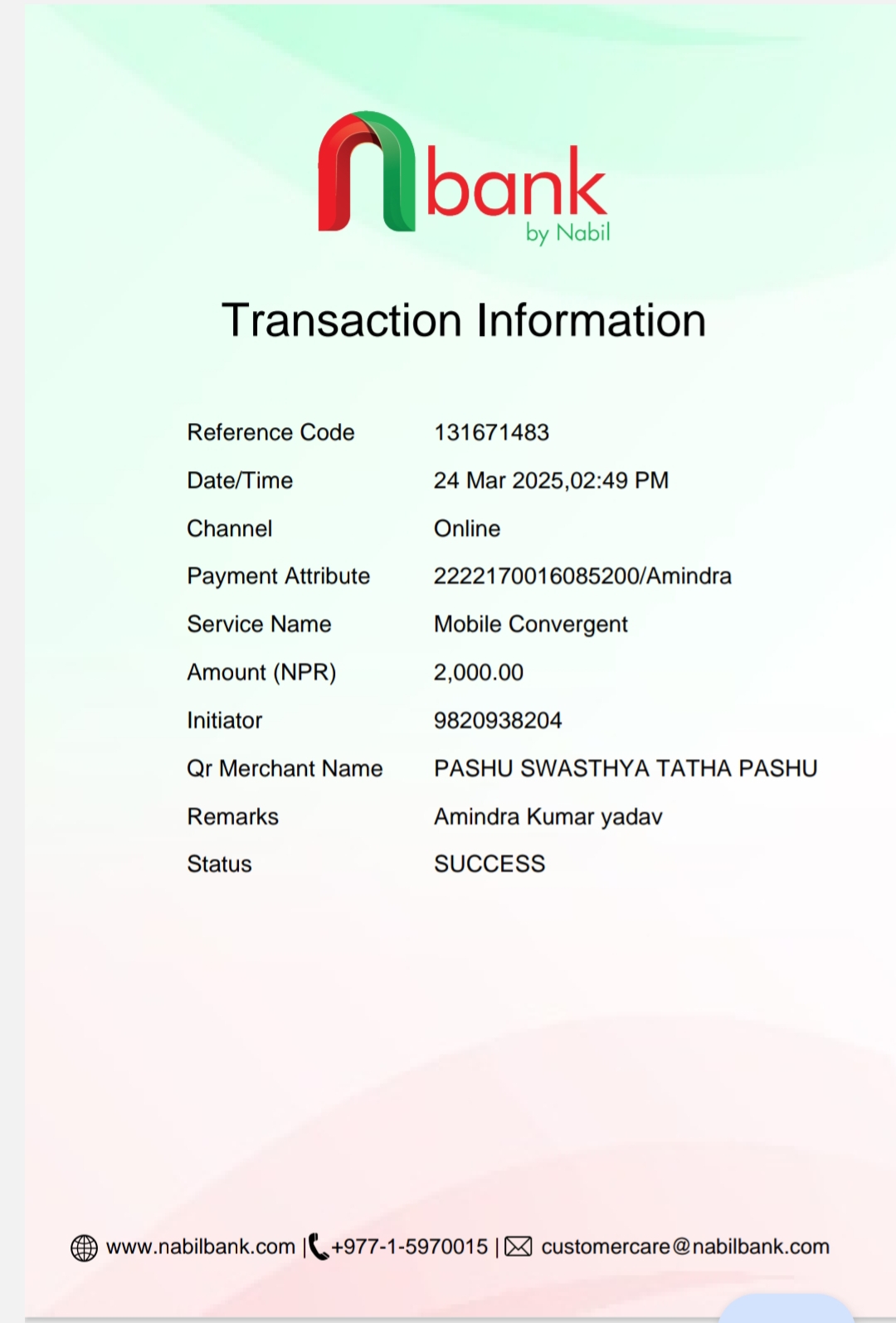 nbank
by Nabil

Transaction Information

| Reference Code | 131671483 |
|---|---|
| Date/Time | 24 Mar 2025,02:49 PM |
| Channel | Online |
| Payment Attribute | 2222170016085200/Amindra |
| Service Name | Mobile Convergent |
| Amount (NPR) | 2,000.00 |
| Initiator | 9820938204 |
| Qr Merchant Name | PASHU SWASTHYA TATHA PASHU |
| Remarks | Amindra Kumar yadav |
| Status | SUCCESS |

www.nabilbank.com | +977-1-5970015 | customercare@nabilbank.com